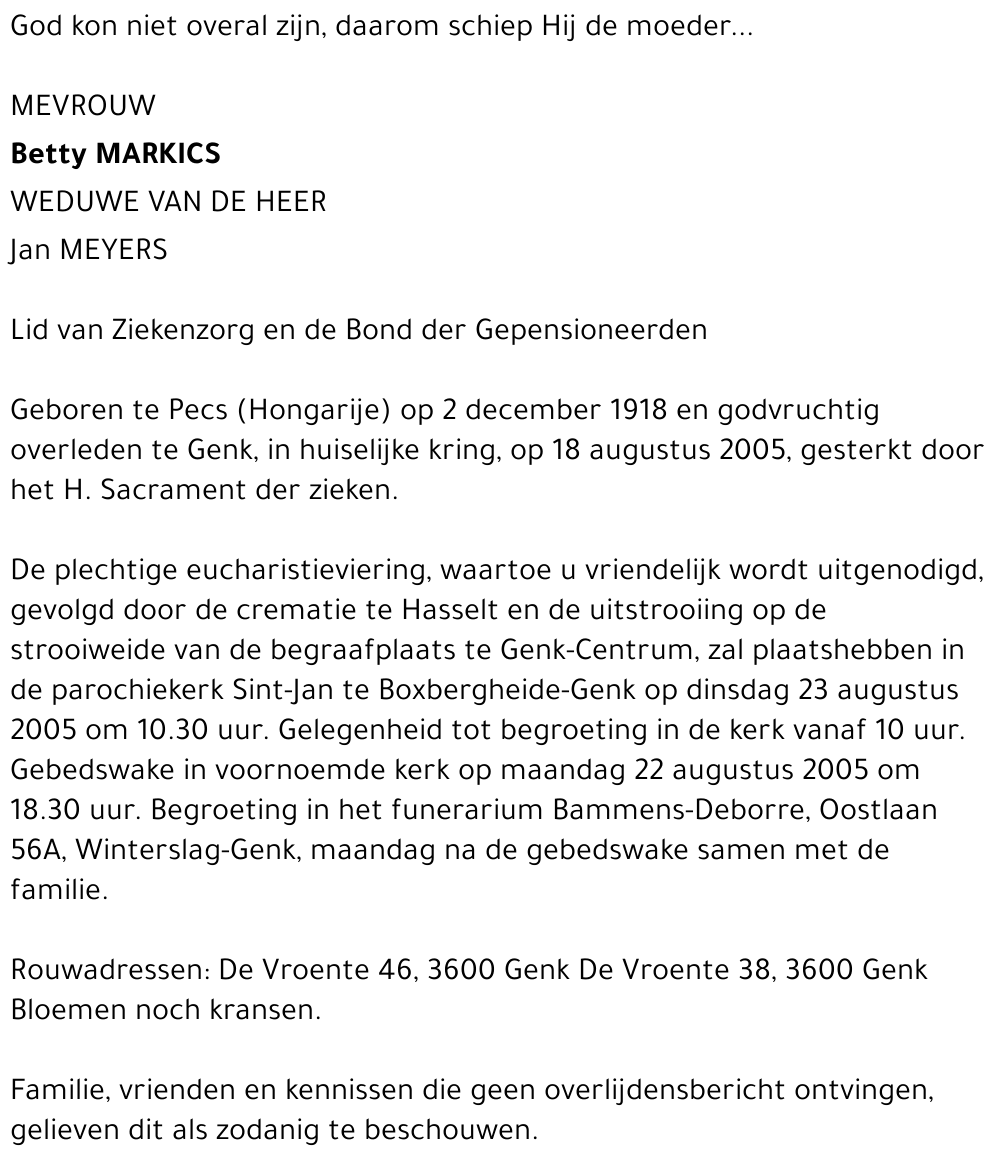 God kon niet overal zijn, daarom schiep Hij de moeder...

MEVROUW
Betty MARKICS
WEDUWE VAN DE HEER
Jan MEYERS

Lid van Ziekenzorg en de Bond der Gepensioneerden

Geboren te Pecs (Hongarije) op 2 december 1918 en godvruchtig overleden te Genk, in huiselijke kring, op 18 augustus 2005, gesterkt door het H. Sacrament der zieken.

De plechtige eucharistieviering, waartoe u vriendelijk wordt uitgenodigd, gevolgd door de crematie te Hasselt en de uitstrooiing op de strooiweide van de begraafplaats te Genk-Centrum, zal plaatshebben in de parochiekerk Sint-Jan te Boxbergheide-Genk op dinsdag 23 augustus 2005 om 10.30 uur. Gelegenheid tot begroeting in de kerk vanaf 10 uur. Gebedswake in voornoemde kerk op maandag 22 augustus 2005 om 18.30 uur. Begroeting in het funerarium Bammens-Deborre, Oostlaan 56A, Winterslag-Genk, maandag na de gebedswake samen met de familie.

Rouwadressen: De Vroente 46, 3600 Genk De Vroente 38, 3600 Genk
Bloemen noch kransen.

Familie, vrienden en kennissen die geen overlijdensbericht ontvingen, gelieven dit als zodanig te beschouwen.